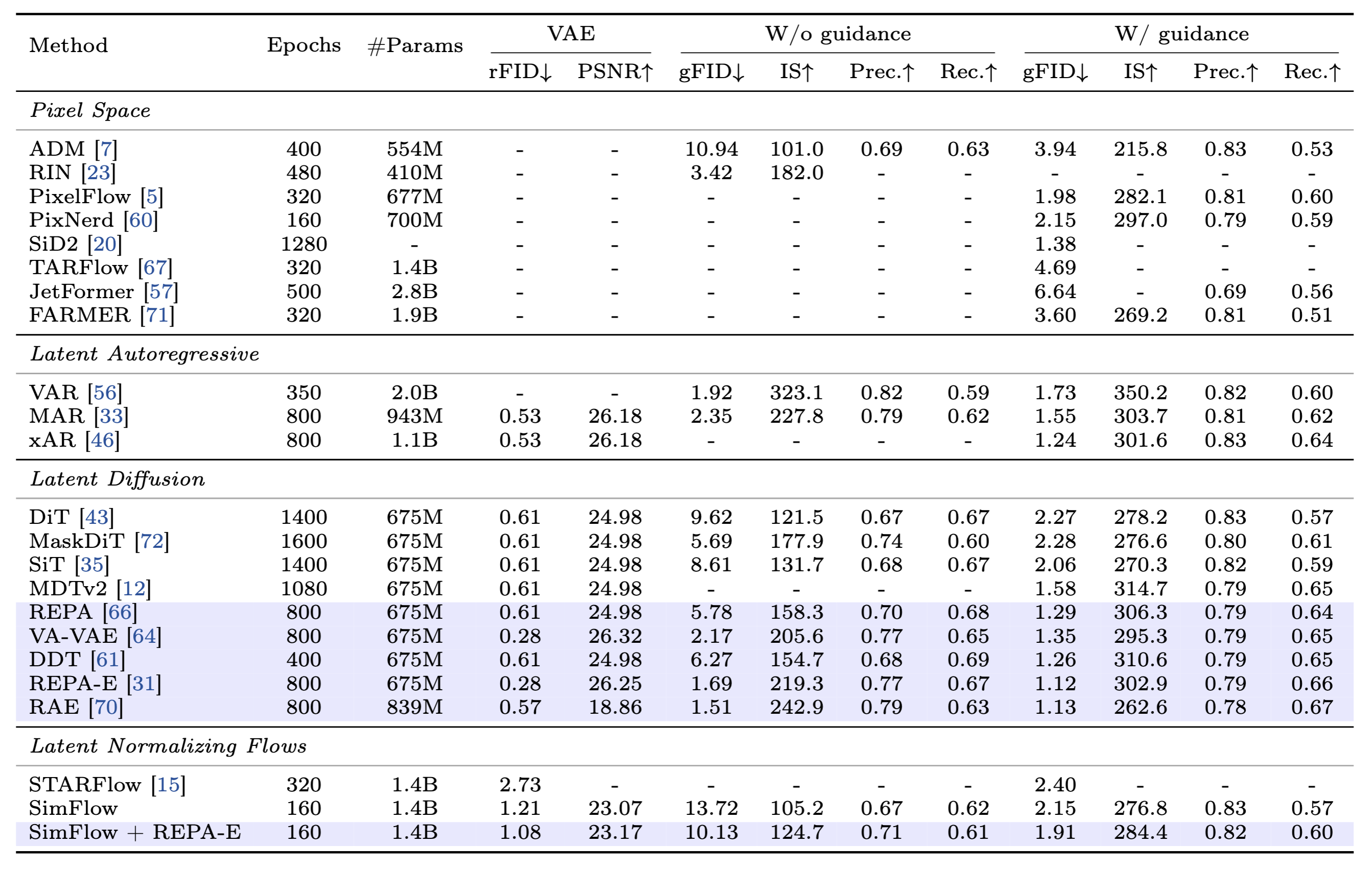 | Method | Epochs | #Params | VAE rFID↓ | VAE PSNR↑ | W/o guidance gFID↓ | W/o guidance IS↑ | W/o guidance Prec.↑ | W/o guidance Rec.↑ | W/ guidance gFID↓ | W/ guidance IS↑ | W/ guidance Prec.↑ | W/ guidance Rec.↑ |
|---|---|---|---|---|---|---|---|---|---|---|---|---|
| *Pixel Space* | | | | | | | | | | | | |
| ADM [7] | 400 | 554M | - | - | 10.94 | 101.0 | 0.69 | 0.63 | 3.94 | 215.8 | 0.83 | 0.53 |
| RIN [23] | 480 | 410M | - | - | 3.42 | 182.0 | - | - | - | - | - | - |
| PixelFlow [5] | 320 | 677M | - | - | - | - | - | - | 1.98 | 282.1 | 0.81 | 0.60 |
| PixNerd [60] | 160 | 700M | - | - | - | - | - | - | 2.15 | 297.0 | 0.79 | 0.59 |
| SiD2 [20] | 1280 | - | - | - | - | - | - | - | 1.38 | - | - | - |
| TARFlow [67] | 320 | 1.4B | - | - | - | - | - | - | 4.69 | - | - | - |
| JetFormer [57] | 500 | 2.8B | - | - | - | - | - | - | 6.64 | - | 0.69 | 0.56 |
| FARMER [71] | 320 | 1.9B | - | - | - | - | - | - | 3.60 | 269.2 | 0.81 | 0.51 |
| *Latent Autoregressive* | | | | | | | | | | | | |
| VAR [56] | 350 | 2.0B | - | - | 1.92 | 323.1 | 0.82 | 0.59 | 1.73 | 350.2 | 0.82 | 0.60 |
| MAR [33] | 800 | 943M | 0.53 | 26.18 | 2.35 | 227.8 | 0.79 | 0.62 | 1.55 | 303.7 | 0.81 | 0.62 |
| xAR [46] | 800 | 1.1B | 0.53 | 26.18 | - | - | - | - | 1.24 | 301.6 | 0.83 | 0.64 |
| *Latent Diffusion* | | | | | | | | | | | | |
| DiT [43] | 1400 | 675M | 0.61 | 24.98 | 9.62 | 121.5 | 0.67 | 0.67 | 2.27 | 278.2 | 0.83 | 0.57 |
| MaskDiT [72] | 1600 | 675M | 0.61 | 24.98 | 5.69 | 177.9 | 0.74 | 0.60 | 2.28 | 276.6 | 0.80 | 0.61 |
| SiT [35] | 1400 | 675M | 0.61 | 24.98 | 8.61 | 131.7 | 0.68 | 0.67 | 2.06 | 270.3 | 0.82 | 0.59 |
| MDTv2 [12] | 1080 | 675M | 0.61 | 24.98 | - | - | - | - | 1.58 | 314.7 | 0.79 | 0.65 |
| REPA [66] | 800 | 675M | 0.61 | 24.98 | 5.78 | 158.3 | 0.70 | 0.68 | 1.29 | 306.3 | 0.79 | 0.64 |
| VA-VAE [64] | 800 | 675M | 0.28 | 26.32 | 2.17 | 205.6 | 0.77 | 0.65 | 1.35 | 295.3 | 0.79 | 0.65 |
| DDT [61] | 400 | 675M | 0.61 | 24.98 | 6.27 | 154.7 | 0.68 | 0.69 | 1.26 | 310.6 | 0.79 | 0.65 |
| REPA-E [31] | 800 | 675M | 0.28 | 26.25 | 1.69 | 219.3 | 0.77 | 0.67 | 1.12 | 302.9 | 0.79 | 0.66 |
| RAE [70] | 800 | 839M | 0.57 | 18.86 | 1.51 | 242.9 | 0.79 | 0.63 | 1.13 | 262.6 | 0.78 | 0.67 |
| *Latent Normalizing Flows* | | | | | | | | | | | | |
| STARFlow [15] | 320 | 1.4B | 2.73 | - | - | - | - | - | 2.40 | - | - | - |
| SimFlow | 160 | 1.4B | 1.21 | 23.07 | 13.72 | 105.2 | 0.67 | 0.62 | 2.15 | 276.8 | 0.83 | 0.57 |
| SimFlow + REPA-E | 160 | 1.4B | 1.08 | 23.17 | 10.13 | 124.7 | 0.71 | 0.61 | 1.91 | 284.4 | 0.82 | 0.60 |